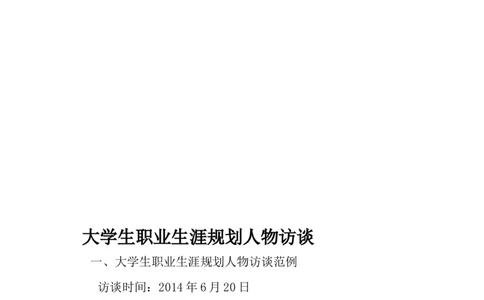 大学生职业生涯规划人物访谈

一、大学生职业生涯规划人物访谈范例

访谈时间：2014 年 6 月 20 日